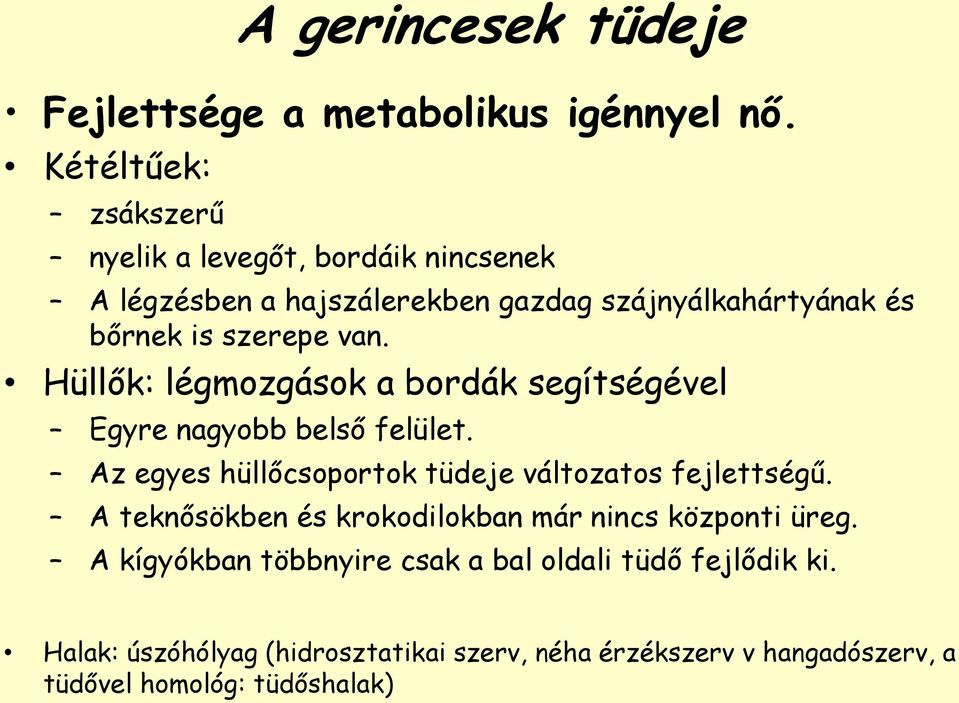 A gerincesek tüdeje

• Fejlettsége a metabolikus igénnyel nő.
• Kétéltűek:
– zsákszerű
– nyelik a levegőt, bordáik nincsenek
– A légzésben a hajszálerekben gazdag szájnyálkahártyának és bőrnek is szerepe van.
• Hüllők: légmozgások a bordák segítségével
– Egyre nagyobb belső felület.
– Az egyes hüllőcsoportok tüdeje változatos fejlettségű.
– A teknősökben és krokodilokban már nincs központi üreg.
– A kígyókban többnyire csak a bal oldali tüdő fejlődik ki.

• Halak: úszóhólyag (hidrosztatikai szerv, néha érzékszerv v hangadószerv, a tüdővel homológ: tüdőshalak)